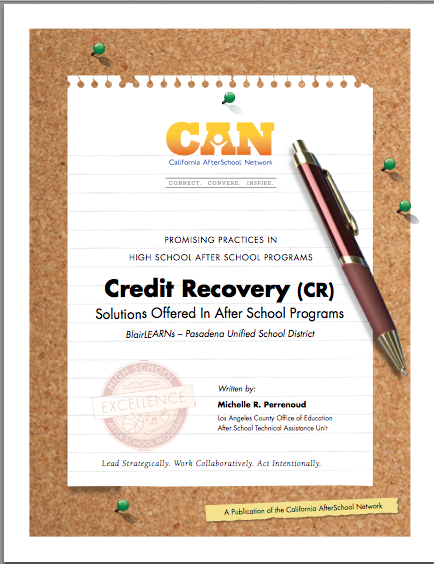 CAN
California AfterSchool Network
CONNECT. CONVENE. INSPIRE.

PROMISING PRACTICES IN
HIGH SCHOOL AFTER SCHOOL PROGRAMS

Credit Recovery (CR)
Solutions Offered In After School Programs
BlairLEARNs – Pasadena Unified School District

HIGH SCHOOL
EXCELLENCE
AFTER SCHOOL PROGRAMS

Written by:
Michelle R. Perrenoud
Los Angeles County Office of Education
After School Technical Assistance Unit

Lead Strategically. Work Collaboratively. Act Intentionally.

A Publication of the California AfterSchool Network